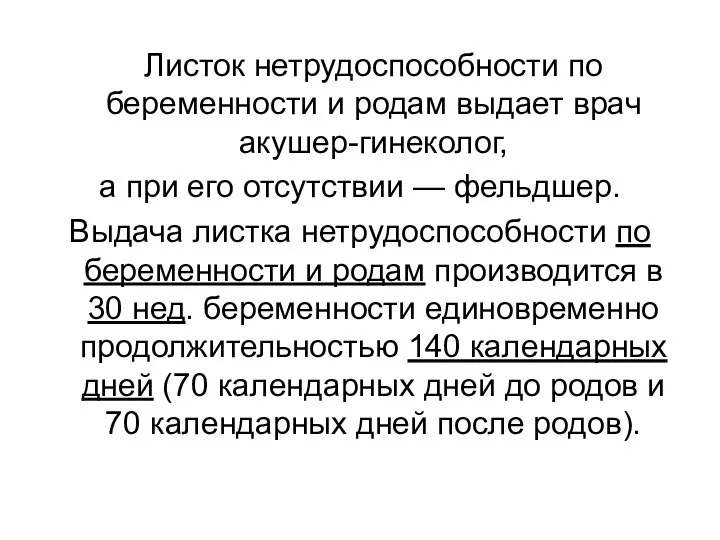 Листок нетрудоспособности по беременности и родам выдает врач акушер-гинеколог,
а при его отсутствии — фельдшер.
Выдача листка нетрудоспособности по беременности и родам производится в 30 нед. беременности единовременно продолжительностью 140 календарных дней (70 календарных дней до родов и 70 календарных дней после родов).